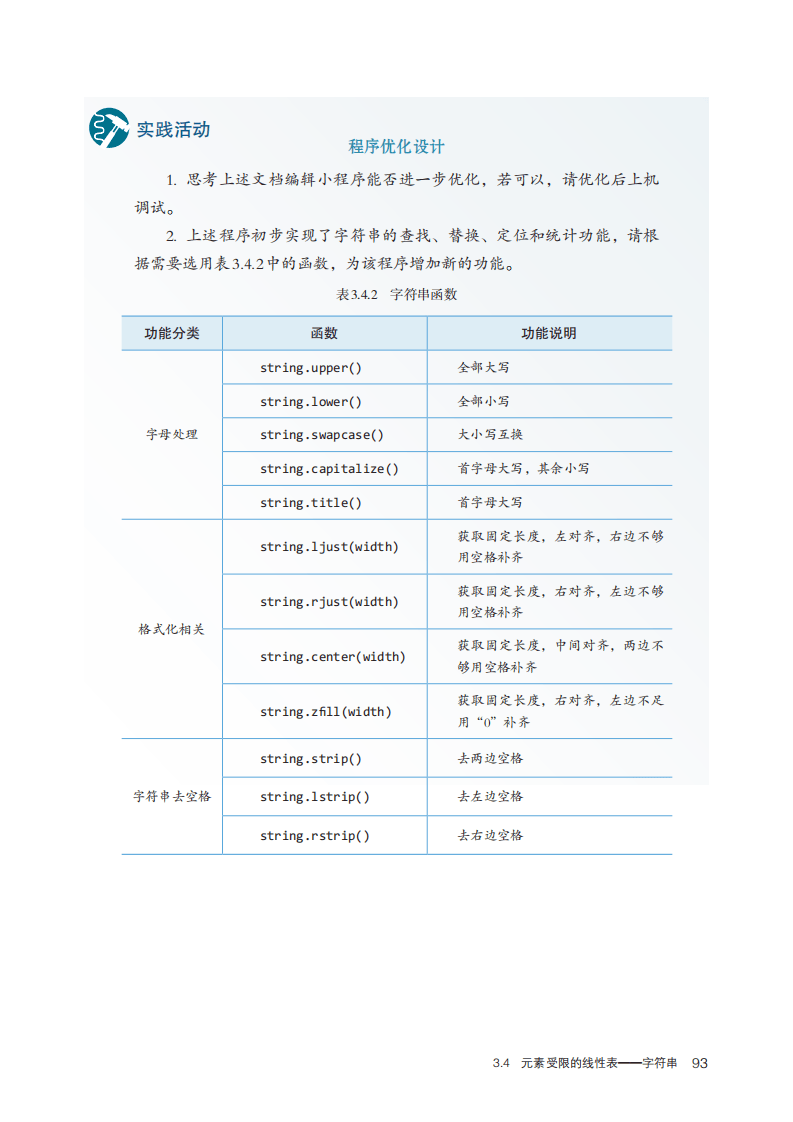 实践活动

程序优化设计

1. 思考上述文档编辑小程序能否进一步优化，若可以，请优化后上机调试。

2. 上述程序初步实现了字符串的查找、替换、定位和统计功能，请根据需要选用表3.4.2中的函数，为该程序增加新的功能。

表3.4.2 字符串函数

| 功能分类 | 函数 | 功能说明 |
|---|---|---|
| 字母处理 | string.upper() | 全部大写 |
| | string.lower() | 全部小写 |
| | string.swapcase() | 大小写互换 |
| | string.capitalize() | 首字母大写，其余小写 |
| | string.title() | 首字母大写 |
| 格式化相关 | string.ljust(width) | 获取固定长度，左对齐，右边不够用空格补齐 |
| | string.rjust(width) | 获取固定长度，右对齐，左边不够用空格补齐 |
| | string.center(width) | 获取固定长度，中间对齐，两边不够用空格补齐 |
| | string.zfill(width) | 获取固定长度，右对齐，左边不足用“0”补齐 |
| 字符串去空格 | string.strip() | 去两边空格 |
| | string.lstrip() | 去左边空格 |
| | string.rstrip() | 去右边空格 |

3.4 元素受限的线性表——字符串 93